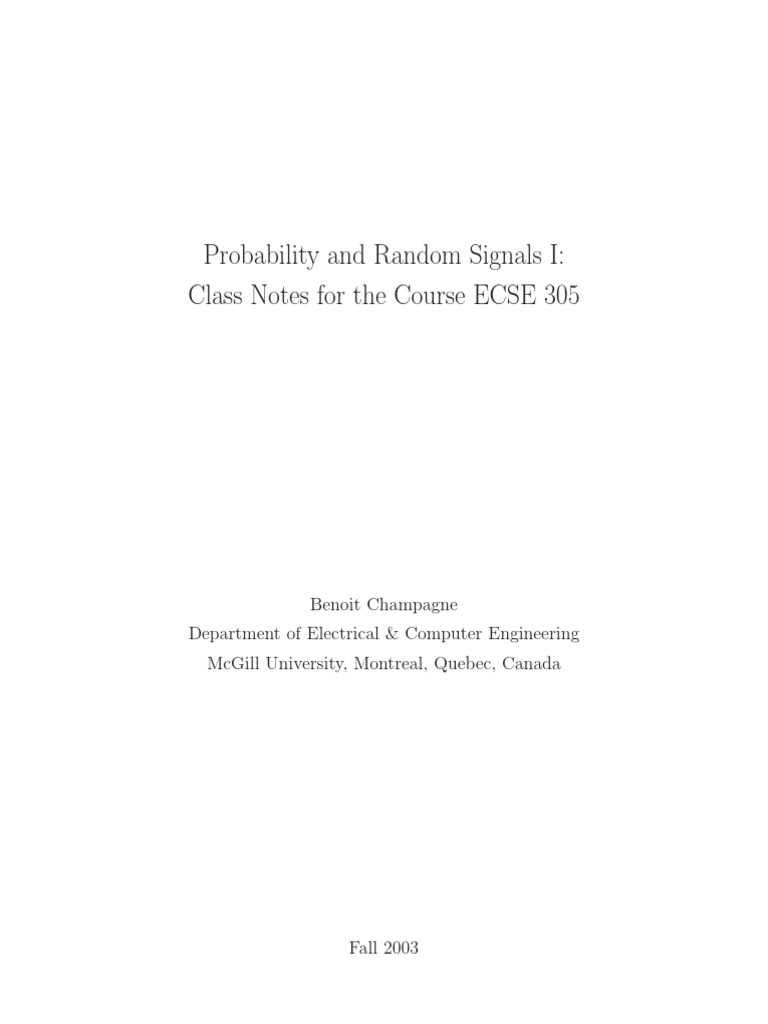 Probability and Random Signals I:
Class Notes for the Course ECSE 305

Benoit Champagne
Department of Electrical & Computer Engineering
McGill University, Montreal, Quebec, Canada

Fall 2003